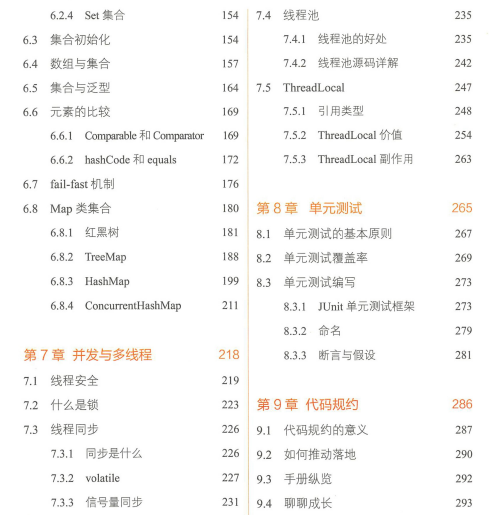 6.2.4 Set 集合 154
6.3 集合初始化 154
6.4 数组与集合 157
6.5 集合与泛型 164
6.6 元素的比较 169
6.6.1 Comparable 和 Comparator 169
6.6.2 hashCode 和 equals 172
6.7 fail-fast 机制 176
6.8 Map 类集合 180
6.8.1 红黑树 181
6.8.2 TreeMap 188
6.8.3 HashMap 199
6.8.4 ConcurrentHashMap 211

第 7 章 并发与多线程 218
7.1 线程安全 219
7.2 什么是锁 223
7.3 线程同步 226
7.3.1 同步是什么 226
7.3.2 volatile 227
7.3.3 信号量同步 231

7.4 线程池 235
7.4.1 线程池的好处 235
7.4.2 线程池源码详解 242
7.5 ThreadLocal 247
7.5.1 引用类型 248
7.5.2 ThreadLocal 价值 254
7.5.3 ThreadLocal 副作用 263

第 8 章 单元测试 265
8.1 单元测试的基本原则 267
8.2 单元测试覆盖率 269
8.3 单元测试编写 273
8.3.1 JUnit 单元测试框架 273
8.3.2 命名 279
8.3.3 断言与假设 281

第 9 章 代码规约 286
9.1 代码规约的意义 287
9.2 如何推动落地 290
9.3 手册纵览 292
9.4 聊聊成长 293